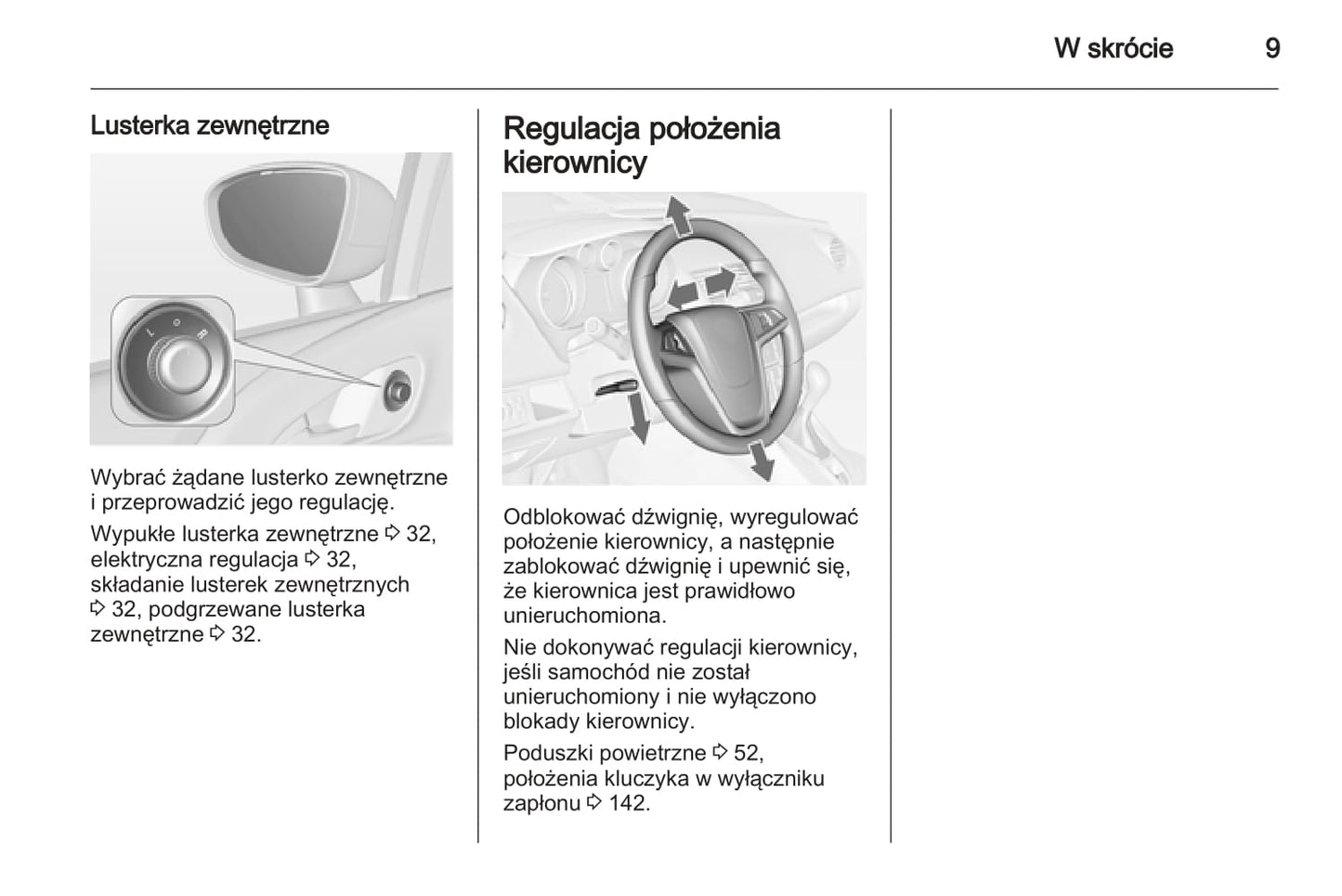 W skrócie 9

Lusterka zewnętrzne

L R

Wybrać żądane lusterko zewnętrzne i przeprowadzić jego regulację.

Wypukłe lusterka zewnętrzne ⇨ 32, elektryczna regulacja ⇨ 32, składanie lusterek zewnętrznych ⇨ 32, podgrzewane lusterka zewnętrzne ⇨ 32.

Regulacja położenia kierownicy

Odblokować dźwignię, wyregulować położenie kierownicy, a następnie zablokować dźwignię i upewnić się, że kierownica jest prawidłowo unieruchomiona.

Nie dokonywać regulacji kierownicy, jeśli samochód nie został unieruchomiony i nie wyłączono blokady kierownicy.

Poduszki powietrzne ⇨ 52, położenia kluczyka w wyłączniku zapłonu ⇨ 142.